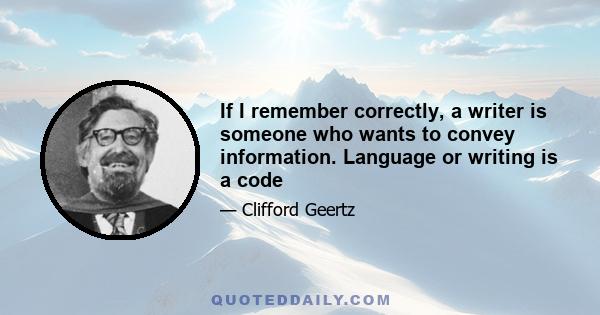 If I remember correctly, a writer is someone who wants to convey information. Language or writing is a code

— Clifford Geertz

QUOTEDDAILY.COM